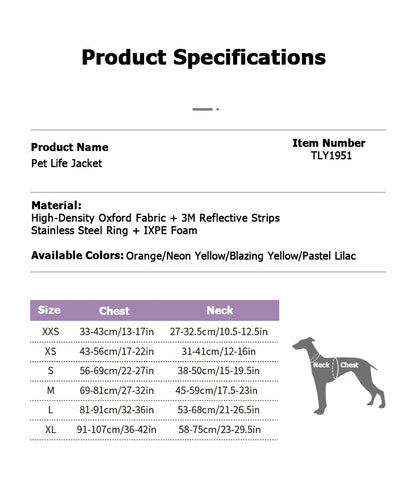 Product Specifications

Product Name
Pet Life Jacket

Item Number
TLY1951

Material:
High-Density Oxford Fabric + 3M Reflective Strips
Stainless Steel Ring + IXPE Foam

Available Colors: Orange/Neon Yellow/Blazing Yellow/Pastel Lilac

| Size | Chest | Neck |
|---|---|---|
| XXS | 33-43cm/13-17in | 27-32.5cm/10.5-12.5in |
| XS | 43-56cm/17-22in | 31-41cm/12-16in |
| S | 56-69cm/22-27in | 38-50cm/15-19.5in |
| M | 69-81cm/27-32in | 45-59cm/17.5-23in |
| L | 81-91cm/32-36in | 53-68cm/21-26.5in |
| XL | 91-107cm/36-42in | 58-75cm/23-29.5in |

Neck
Chest